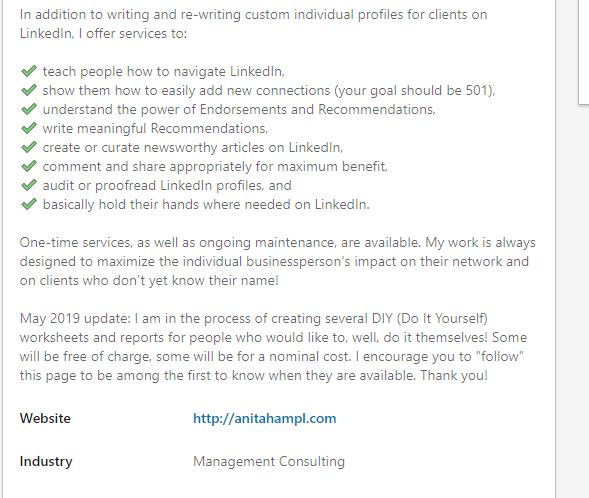 In addition to writing and re-writing custom individual profiles for clients on LinkedIn, I offer services to:

✔ teach people how to navigate LinkedIn,
✔ show them how to easily add new connections (your goal should be 501),
✔ understand the power of Endorsements and Recommendations,
✔ write meaningful Recommendations,
✔ create or curate newsworthy articles on LinkedIn,
✔ comment and share appropriately for maximum benefit,
✔ audit or proofread LinkedIn profiles, and
✔ basically hold their hands where needed on LinkedIn.

One-time services, as well as ongoing maintenance, are available. My work is always designed to maximize the individual businessperson's impact on their network and on clients who don't yet know their name!

May 2019 update: I am in the process of creating several DIY (Do It Yourself) worksheets and reports for people who would like to, well, do it themselves! Some will be free of charge, some will be for a nominal cost. I encourage you to "follow" this page to be among the first to know when they are available. Thank you!

Website http://anitahampl.com

Industry Management Consulting